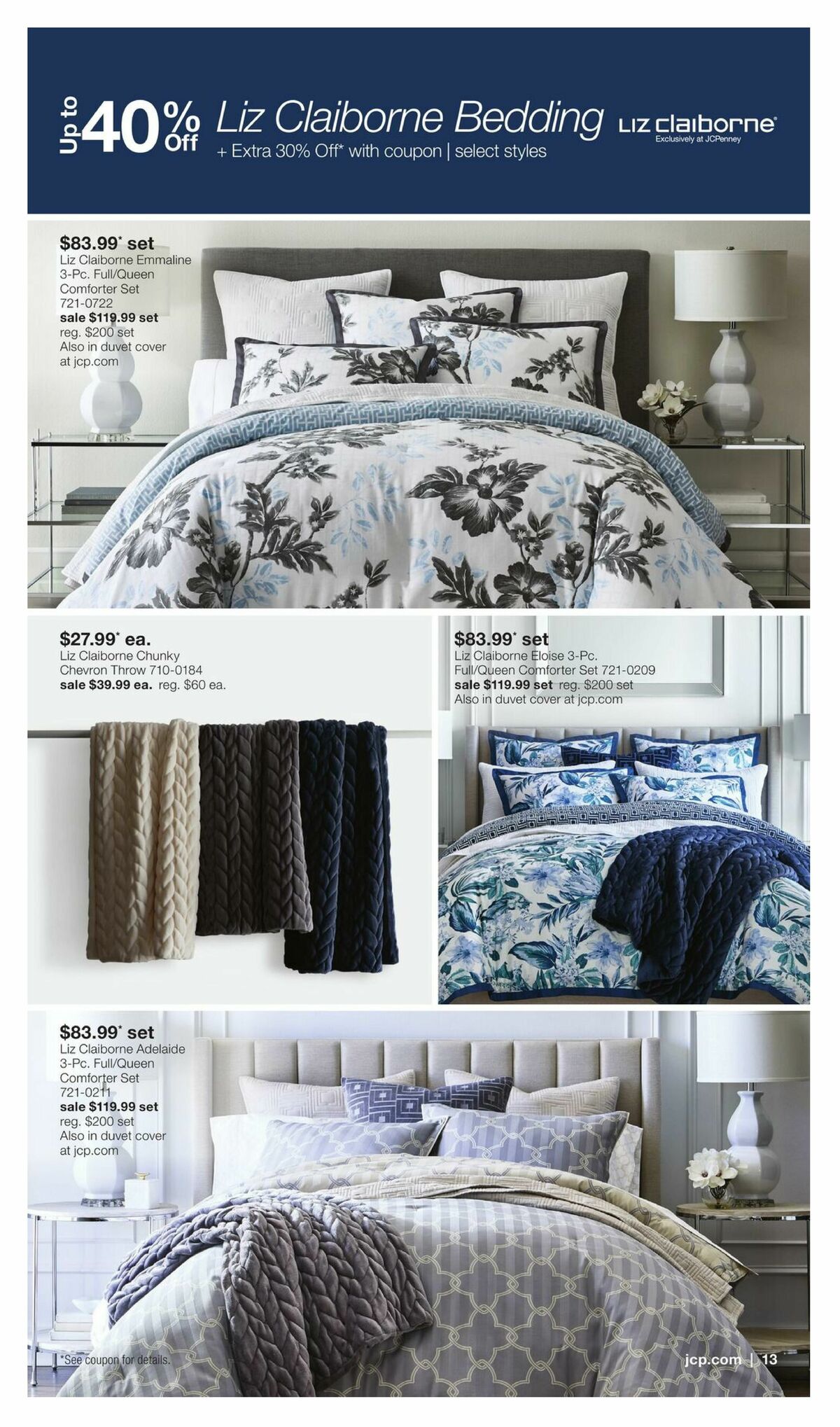 Up to 40% Off Liz Claiborne Bedding
+ Extra 30% Off* with coupon | select styles

LIZ claiborne
Exclusively at JCPenney

$83.99* set
Liz Claiborne Emmaline 3-Pc. Full/Queen Comforter Set 721-0722
sale $119.99 set
reg. $200 set
Also in duvet cover at jcp.com

$27.99* ea.
Liz Claiborne Chunky Chevron Throw 710-0184
sale $39.99 ea. reg. $60 ea.

$83.99* set
Liz Claiborne Eloise 3-Pc. Full/Queen Comforter Set 721-0209
sale $119.99 set reg. $200 set
Also in duvet cover at jcp.com

$83.99* set
Liz Claiborne Adelaide 3-Pc. Full/Queen Comforter Set 721-0211
sale $119.99 set
reg. $200 set
Also in duvet cover at jcp.com

*See coupon for details.

jcp.com | 13